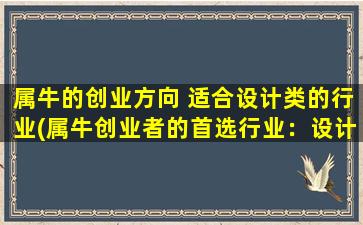 属牛的创业方向 适合设计类的行业(属牛创业者的首选行业：设计